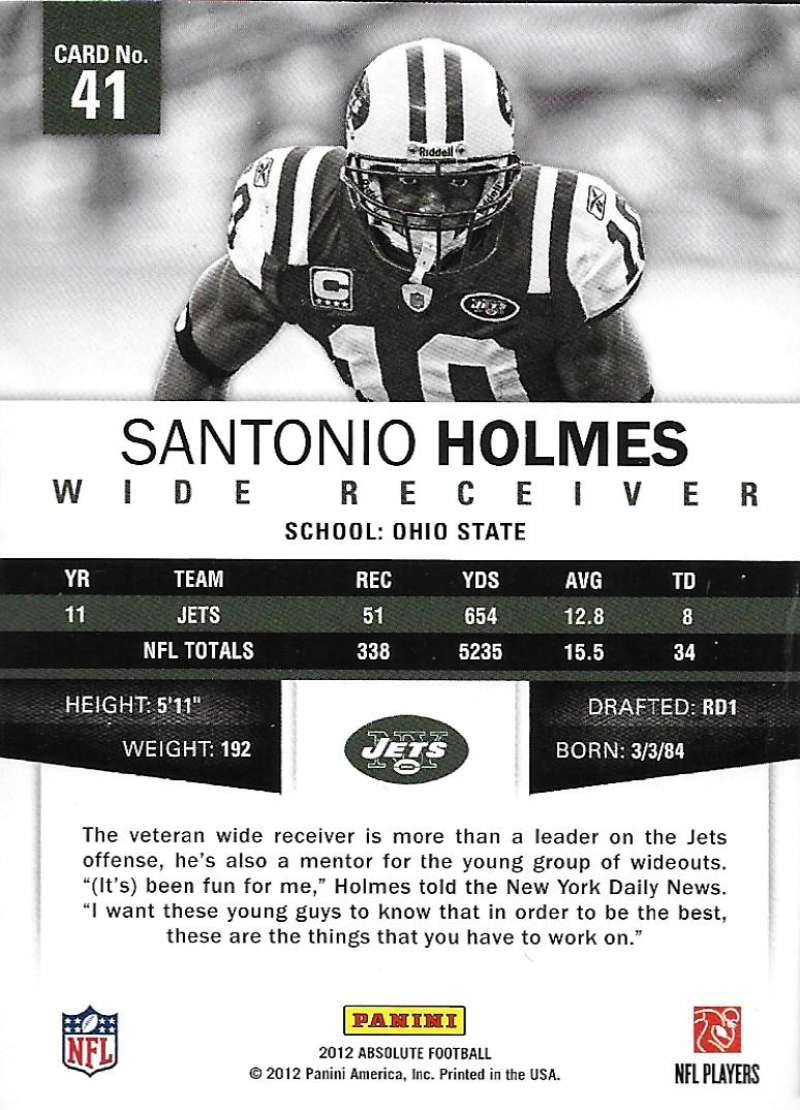 CARD No.
41

SANTONIO HOLMES
WIDE RECEIVER
SCHOOL: OHIO STATE

| YR | TEAM | REC | YDS | AVG | TD |
|---|---|---|---|---|---|
| 11 | JETS | 51 | 654 | 12.8 | 8 |
| | NFL TOTALS | 338 | 5235 | 15.5 | 34 |

HEIGHT: 5'11"
WEIGHT: 192
JETS
DRAFTED: RD1
BORN: 3/3/84

The veteran wide receiver is more than a leader on the Jets offense, he's also a mentor for the young group of wideouts. "(It's) been fun for me," Holmes told the New York Daily News. "I want these young guys to know that in order to be the best, these are the things that you have to work on."

NFL
PANINI
2012 ABSOLUTE FOOTBALL
© 2012 Panini America, Inc. Printed in the USA.
NFL PLAYERS